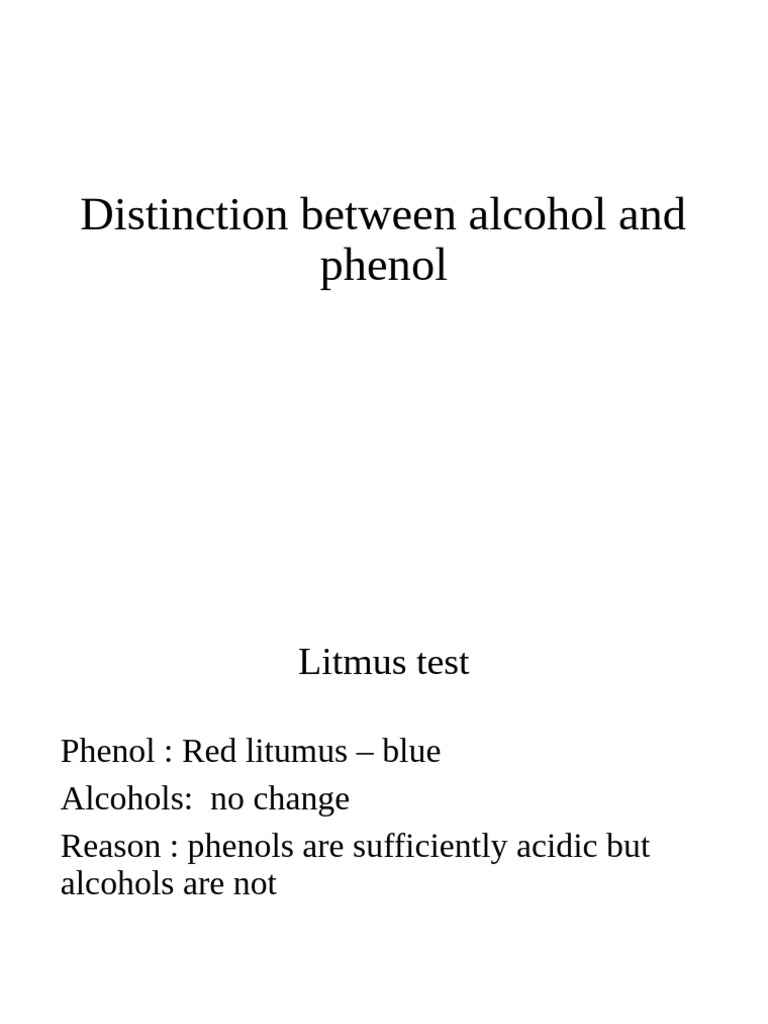 Distinction between alcohol and phenol

Litmus test

Phenol : Red litumus – blue

Alcohols: no change

Reason : phenols are sufficiently acidic but alcohols are not